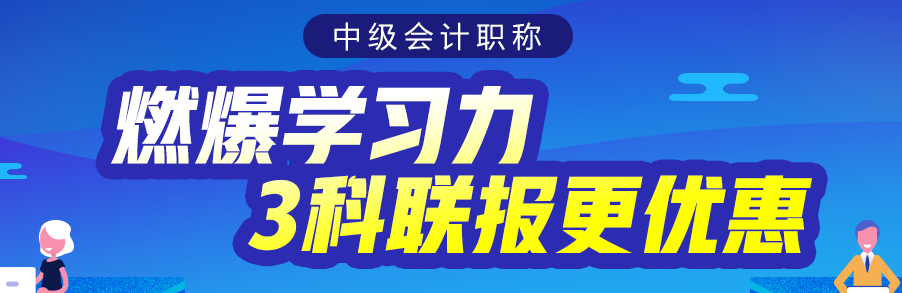 中级会计职称

燃爆学习力
3科联报更优惠